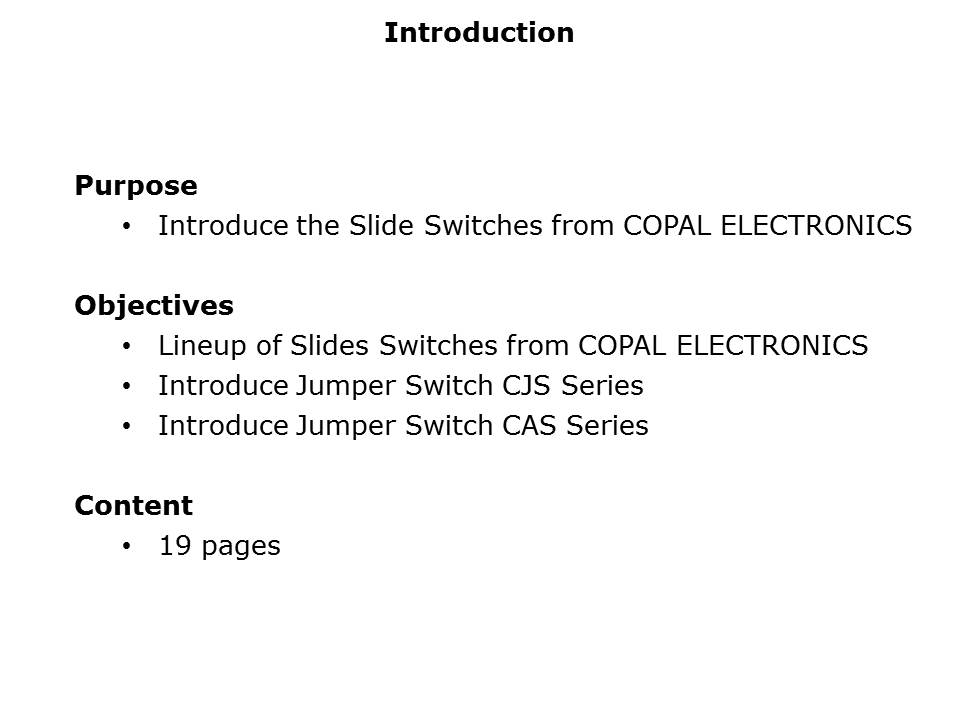 Introduction

Purpose

• Introduce the Slide Switches from COPAL ELECTRONICS

Objectives

• Lineup of Slides Switches from COPAL ELECTRONICS
• Introduce Jumper Switch CJS Series
• Introduce Jumper Switch CAS Series

Content

• 19 pages